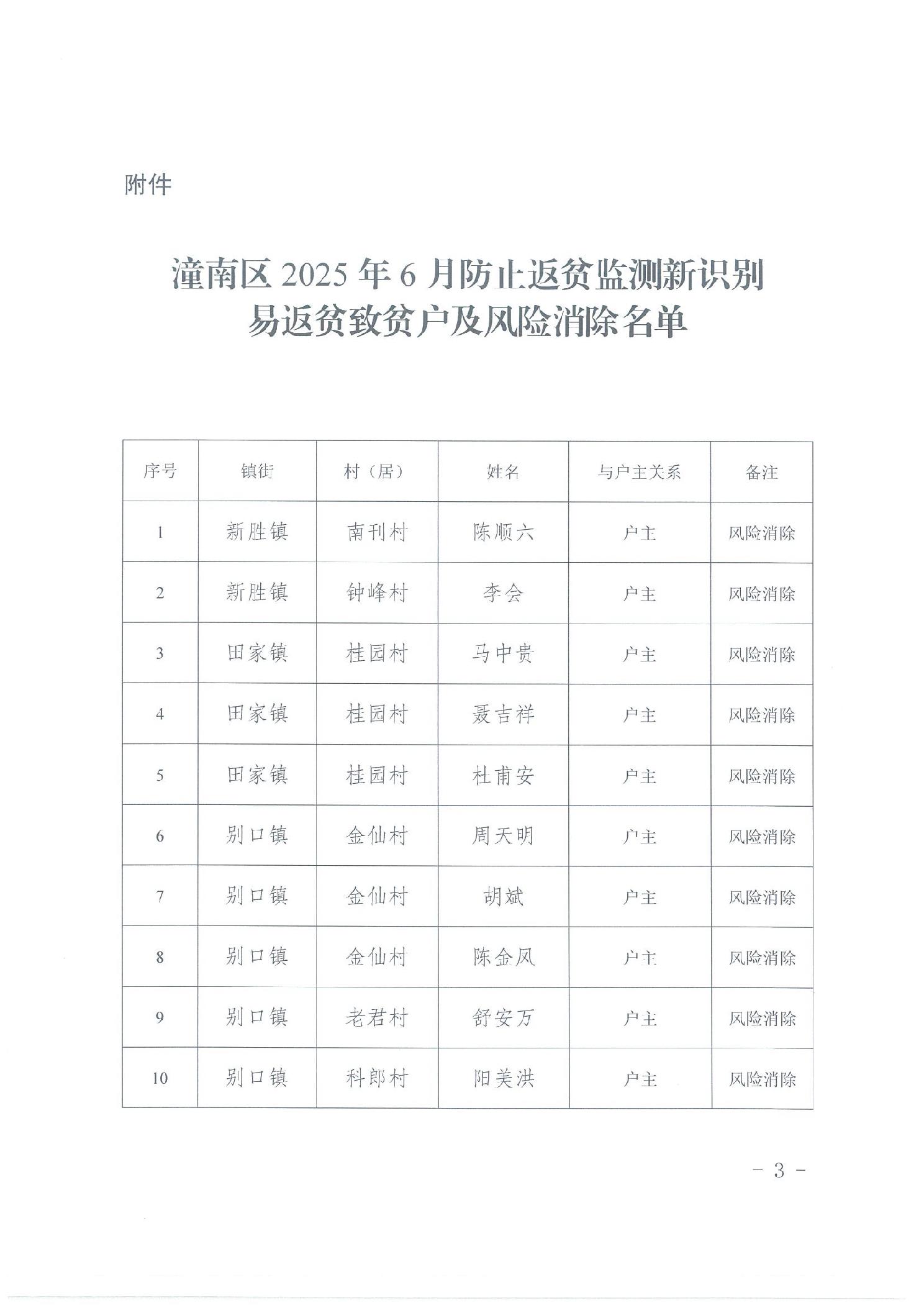 附件

潼南区 2025 年 6 月防止返贫监测新识别易返贫致贫户及风险消除名单

| 序号 | 镇街 | 村（居） | 姓名 | 与户主关系 | 备注 |
|---|---|---|---|---|---|
| 1 | 新胜镇 | 南刊村 | 陈顺六 | 户主 | 风险消除 |
| 2 | 新胜镇 | 钟峰村 | 李会 | 户主 | 风险消除 |
| 3 | 田家镇 | 桂园村 | 马中贵 | 户主 | 风险消除 |
| 4 | 田家镇 | 桂园村 | 聂吉祥 | 户主 | 风险消除 |
| 5 | 田家镇 | 桂园村 | 杜甫安 | 户主 | 风险消除 |
| 6 | 别口镇 | 金仙村 | 周天明 | 户主 | 风险消除 |
| 7 | 别口镇 | 金仙村 | 胡斌 | 户主 | 风险消除 |
| 8 | 别口镇 | 金仙村 | 陈金凤 | 户主 | 风险消除 |
| 9 | 别口镇 | 老君村 | 舒安万 | 户主 | 风险消除 |
| 10 | 别口镇 | 科郎村 | 阳美洪 | 户主 | 风险消除 |

- 3 -